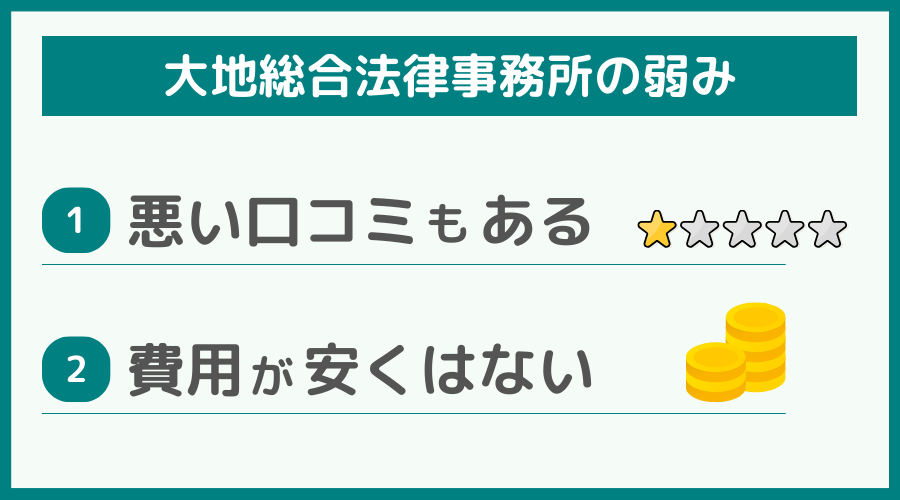 大地総合法律事務所の弱み

1 悪い口コミもある

2 費用が安くはない